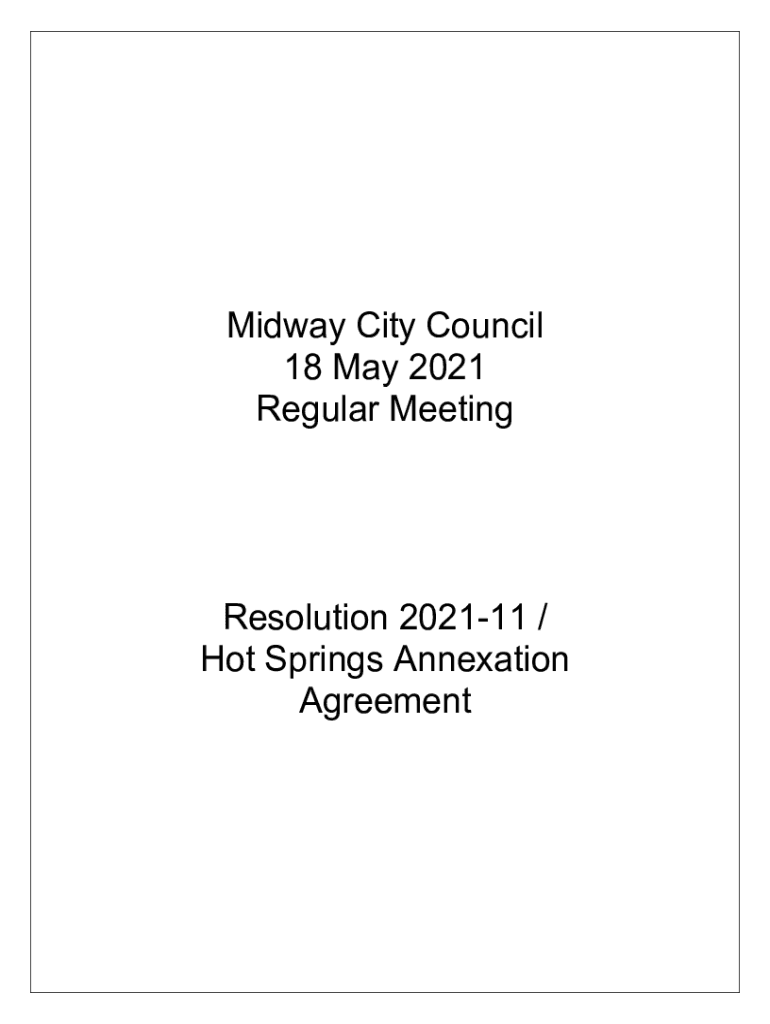 Midway City Council
18 May 2021
Regular Meeting

Resolution 2021-11 / Hot Springs Annexation Agreement